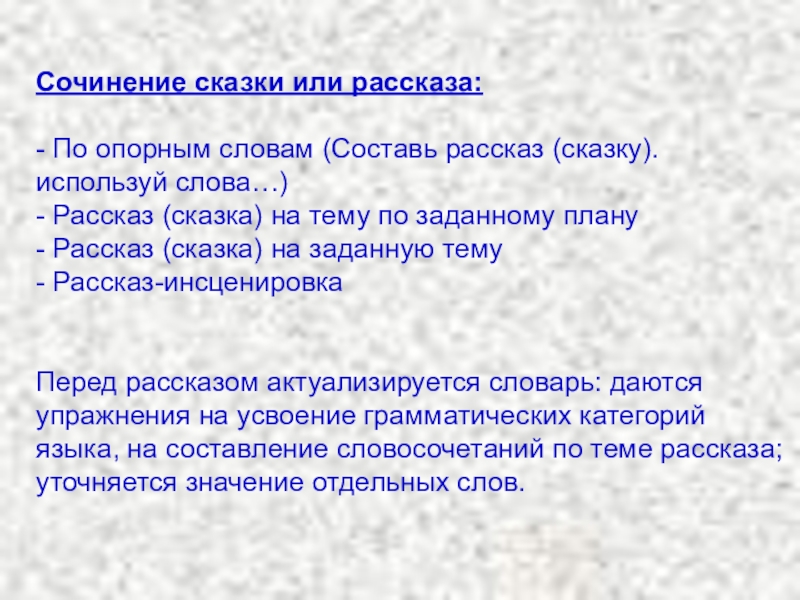 Сочинение сказки или рассказа:

- По опорным словам (Составь рассказ (сказку). используй слова…)
- Рассказ (сказка) на тему по заданному плану
- Рассказ (сказка) на заданную тему
- Рассказ-инсценировка

Перед рассказом актуализируется словарь: даются упражнения на усвоение грамматических категорий языка, на составление словосочетаний по теме рассказа; уточняется значение отдельных слов.